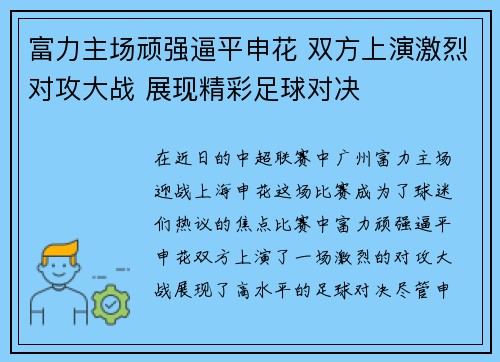 富力主场顽强逼平申花 双方上演激烈对攻大战 展现精彩足球对决

在近日的中超联赛中广州富力主场迎战上海申花这场比赛成为了球迷们热议的焦点比赛中富力顽强逼平申花双方上演了一场激烈的对攻大战展现了高水平的足球对决尽管申